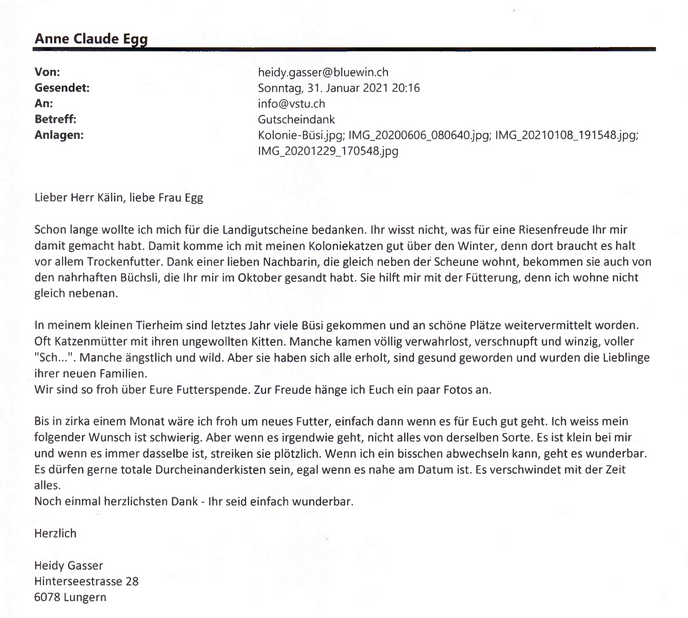 Anne Claude Egg

Von: heidy.gasser@bluewin.ch
Gesendet: Sonntag, 31. Januar 2021 20:16
An: info@vstu.ch
Betreff: Gutscheindank
Anlagen: Kolonie-Büsi.jpg; IMG_20200606_080640.jpg; IMG_20210108_191548.jpg; IMG_20201229_170548.jpg

Lieber Herr Kälin, liebe Frau Egg

Schon lange wollte ich mich für die Landigutscheine bedanken. Ihr wisst nicht, was für eine Riesenfreude Ihr mir damit gemacht habt. Damit komme ich mit meinen Koloniekatzen gut über den Winter, denn dort braucht es halt vor allem Trockenfutter. Dank einer lieben Nachbarin, die gleich neben der Scheune wohnt, bekommen sie auch von den nahrhaften Büchsli, die Ihr mir im Oktober gesandt habt. Sie hilft mir mit der Fütterung, denn ich wohne nicht gleich nebenan.

In meinem kleinen Tierheim sind letztes Jahr viele Büsi gekommen und an schöne Plätze weitervermittelt worden. Oft Katzenmütter mit ihren ungewollten Kitten. Manche kamen völlig verwahrlost, verschnupft und winzig, voller "Sch...". Manche ängstlich und wild. Aber sie haben sich alle erholt, sind gesund geworden und wurden die Lieblinge ihrer neuen Familien.
Wir sind so froh über Eure Futterspende. Zur Freude hänge ich Euch ein paar Fotos an.

Bis in zirka einem Monat wäre ich froh um neues Futter, einfach dann wenn es für Euch gut geht. Ich weiss mein folgender Wunsch ist schwierig. Aber wenn es irgendwie geht, nicht alles von derselben Sorte. Es ist klein bei mir und wenn es immer dasselbe ist, streiken sie plötzlich. Wenn ich ein bisschen abwechseln kann, geht es wunderbar. Es dürfen gerne totale Durcheinanderkisten sein, egal wenn es nahe am Datum ist. Es verschwindet mit der Zeit alles.
Noch einmal herzlichsten Dank - Ihr seid einfach wunderbar.

Herzlich

Heidy Gasser
Hinterseestrasse 28
6078 Lungern